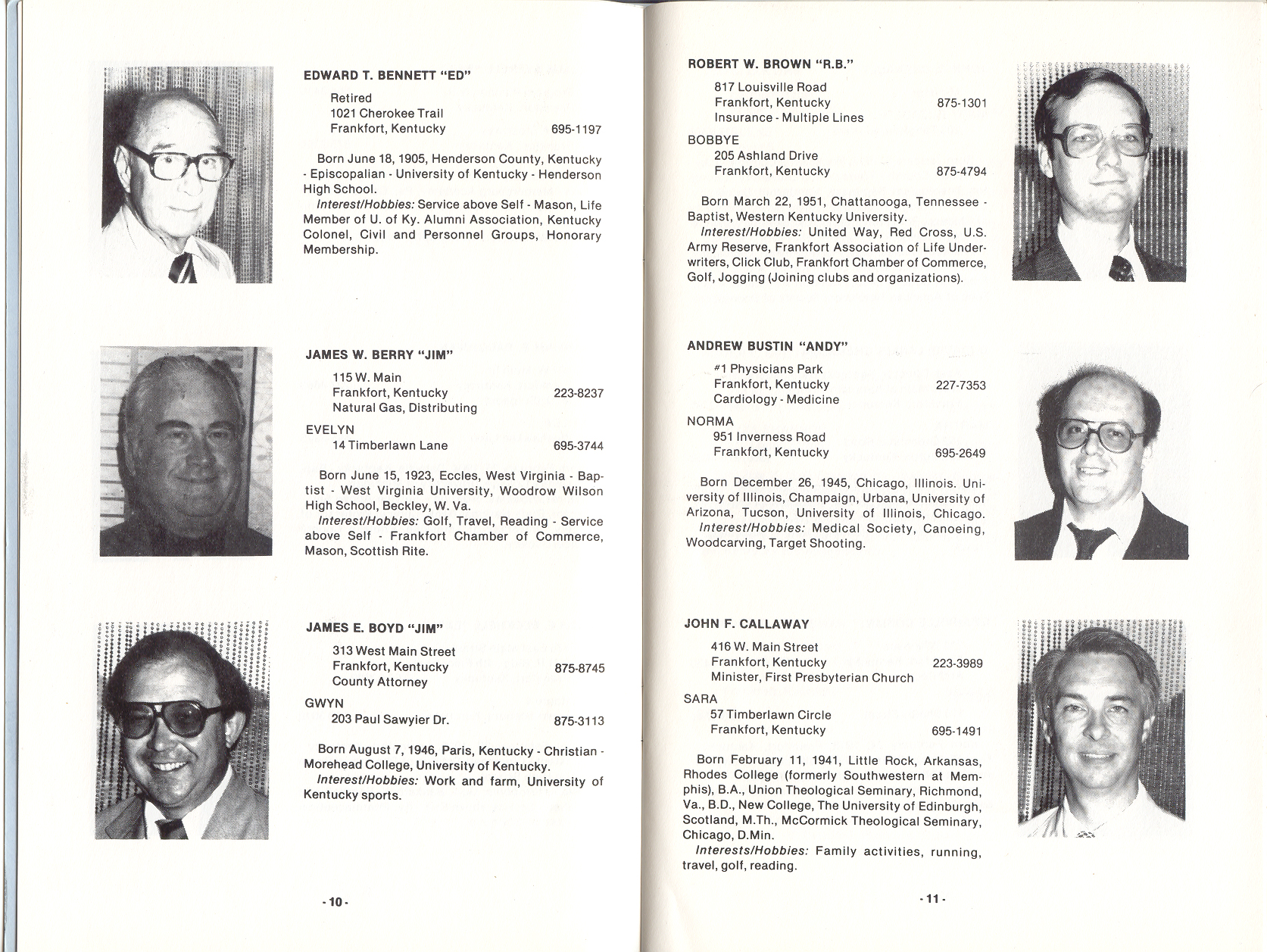 EDWARD T. BENNETT "ED"

Retired
1021 Cherokee Trail
Frankfort, Kentucky 695-1197

Born June 18, 1905, Henderson County, Kentucky - Episcopalian - University of Kentucky - Henderson High School.
Interest/Hobbies: Service above Self - Mason, Life Member of U. of Ky. Alumni Association, Kentucky Colonel, Civil and Personnel Groups, Honorary Membership.

JAMES W. BERRY "JIM"

115 W. Main
Frankfort, Kentucky 223-8237
Natural Gas, Distributing

EVELYN
14 Timberlawn Lane 695-3744

Born June 15, 1923, Eccles, West Virginia - Baptist - West Virginia University, Woodrow Wilson High School, Beckley, W. Va.
Interest/Hobbies: Golf, Travel, Reading - Service above Self - Frankfort Chamber of Commerce, Mason, Scottish Rite.

JAMES E. BOYD "JIM"

313 West Main Street
Frankfort, Kentucky 875-8745
County Attorney

GWYN
203 Paul Sawyier Dr. 875-3113

Born August 7, 1946, Paris, Kentucky - Christian - Morehead College, University of Kentucky.
Interest/Hobbies: Work and farm, University of Kentucky sports.

- 10 -

ROBERT W. BROWN "R.B."

817 Louisville Road
Frankfort, Kentucky 875-1301
Insurance - Multiple Lines

BOBBYE
205 Ashland Drive
Frankfort, Kentucky 875-4794

Born March 22, 1951, Chattanooga, Tennessee - Baptist, Western Kentucky University.
Interest/Hobbies: United Way, Red Cross, U.S. Army Reserve, Frankfort Association of Life Underwriters, Click Club, Frankfort Chamber of Commerce, Golf, Jogging (Joining clubs and organizations).

ANDREW BUSTIN "ANDY"

#1 Physicians Park
Frankfort, Kentucky 227-7353
Cardiology - Medicine

NORMA
951 Inverness Road
Frankfort, Kentucky 695-2649

Born December 26, 1945, Chicago, Illinois. University of Illinois, Champaign, Urbana, University of Arizona, Tucson, University of Illinois, Chicago.
Interest/Hobbies: Medical Society, Canoeing, Woodcarving, Target Shooting.

JOHN F. CALLAWAY

416 W. Main Street
Frankfort, Kentucky 223-3989
Minister, First Presbyterian Church

SARA
57 Timberlawn Circle
Frankfort, Kentucky 695-1491

Born February 11, 1941, Little Rock, Arkansas, Rhodes College (formerly Southwestern at Memphis), B.A., Union Theological Seminary, Richmond, Va., B.D., New College, The University of Edinburgh, Scotland, M.Th., McCormick Theological Seminary, Chicago, D.Min.
Interests/Hobbies: Family activities, running, travel, golf, reading.

- 11 -